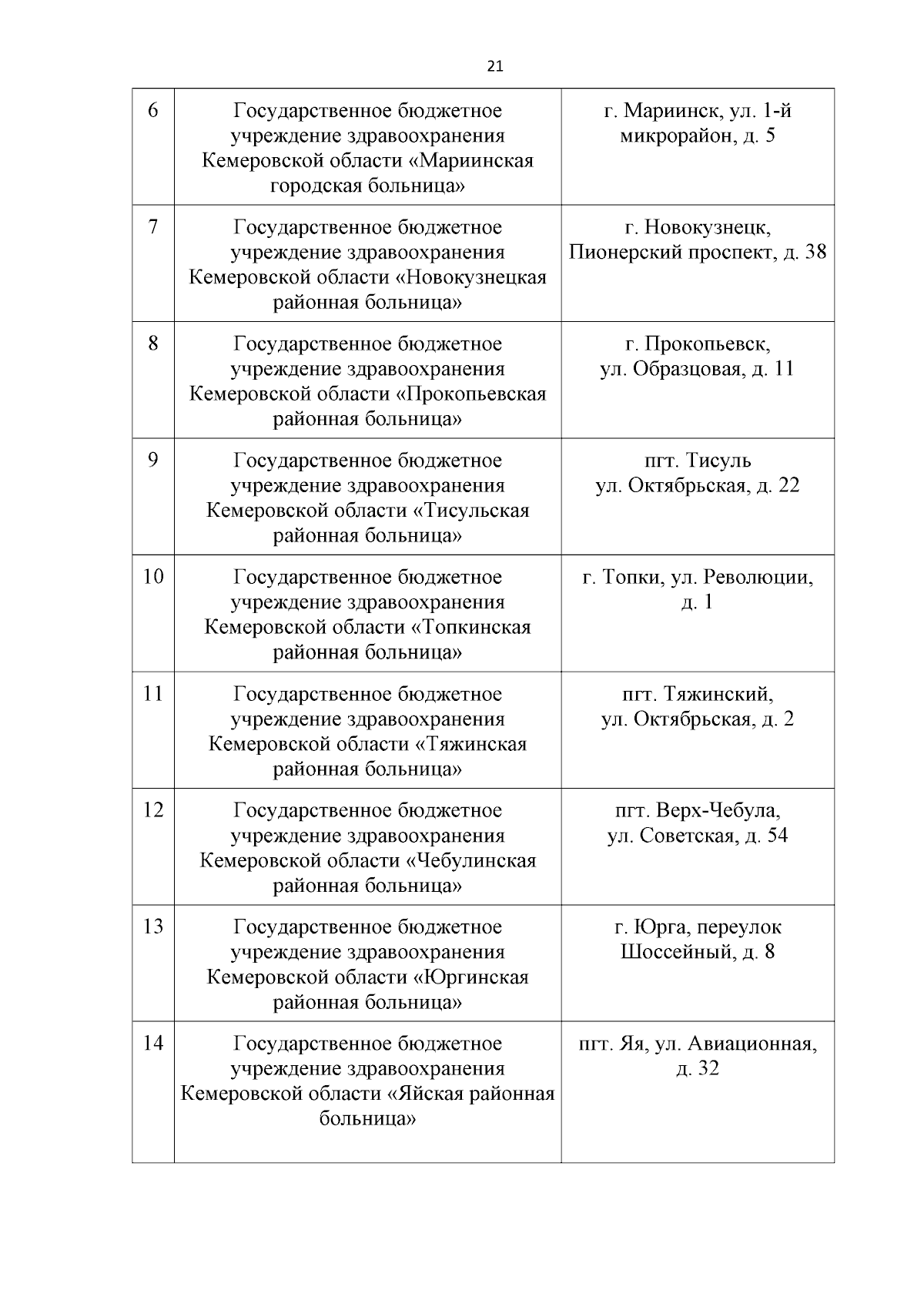 21

| | | |
|---|---|---|
| 6 | Государственное бюджетное учреждение здравоохранения Кемеровской области «Мариинская городская больница» | г. Мариинск, ул. 1-й микрорайон, д. 5 |
| 7 | Государственное бюджетное учреждение здравоохранения Кемеровской области «Новокузнецкая районная больница» | г. Новокузнецк, Пионерский проспект, д. 38 |
| 8 | Государственное бюджетное учреждение здравоохранения Кемеровской области «Прокопьевская районная больница» | г. Прокопьевск, ул. Образцовая, д. 11 |
| 9 | Государственное бюджетное учреждение здравоохранения Кемеровской области «Тисульская районная больница» | пгт. Тисуль ул. Октябрьская, д. 22 |
| 10 | Государственное бюджетное учреждение здравоохранения Кемеровской области «Топкинская районная больница» | г. Топки, ул. Революции, д. 1 |
| 11 | Государственное бюджетное учреждение здравоохранения Кемеровской области «Тяжинская районная больница» | пгт. Тяжинский, ул. Октябрьская, д. 2 |
| 12 | Государственное бюджетное учреждение здравоохранения Кемеровской области «Чебулинская районная больница» | пгт. Верх-Чебула, ул. Советская, д. 54 |
| 13 | Государственное бюджетное учреждение здравоохранения Кемеровской области «Юргинская районная больница» | г. Юрга, переулок Шоссейный, д. 8 |
| 14 | Государственное бюджетное учреждение здравоохранения Кемеровской области «Яйская районная больница» | пгт. Яя, ул. Авиационная, д. 32 |